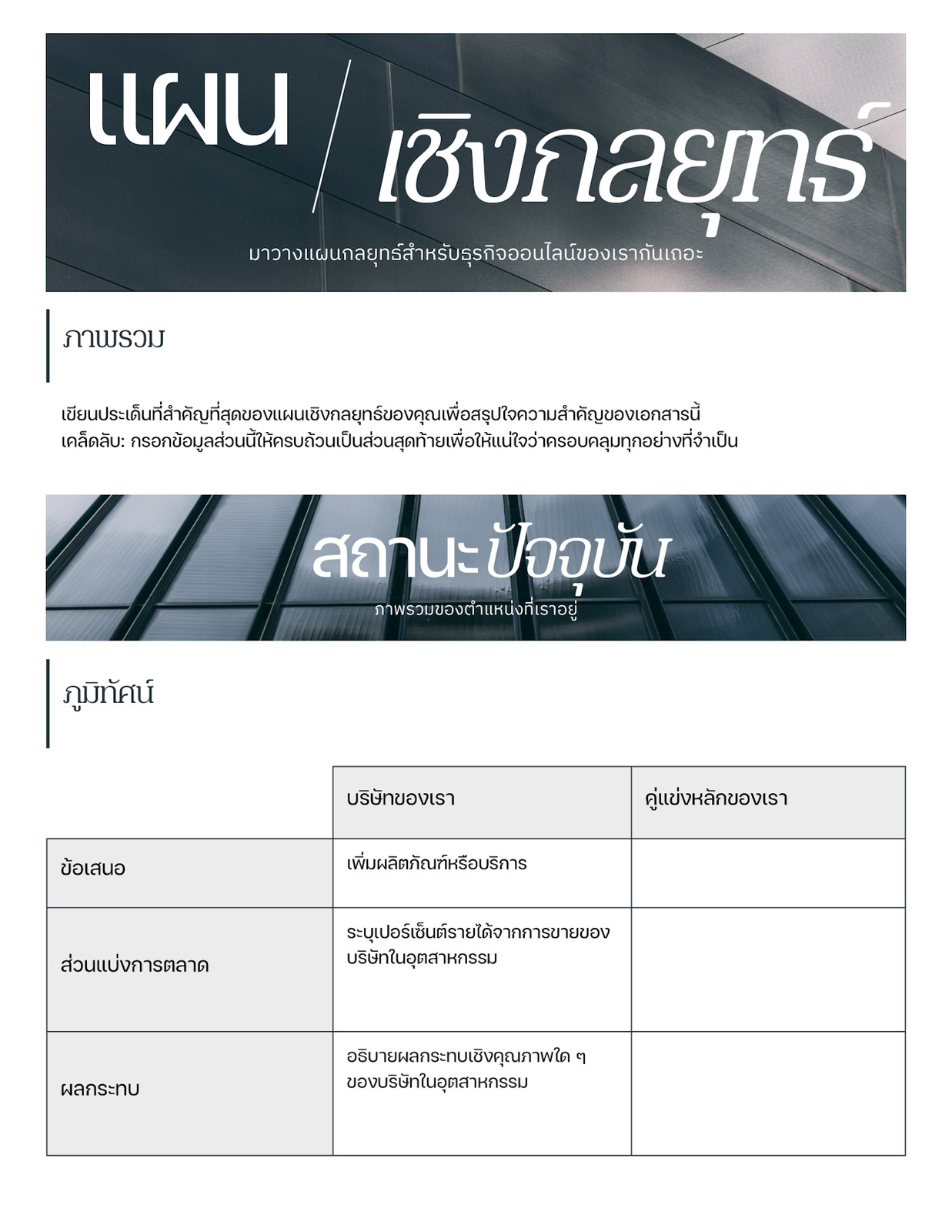 แผน / เชิงกลยุทธ์

มาวางแผนกลยุทธ์สำหรับธุรกิจออนไลน์ของเรากันเถอะ

ภาพรวม

เขียนประเด็นที่สำคัญที่สุดของแผนเชิงกลยุทธ์ของคุณเพื่อสรุปใจความสำคัญของเอกสารนี้
เคล็ดลับ: กรอกข้อมูลส่วนนี้ให้ครบถ้วนเป็นส่วนสุดท้ายเพื่อให้แน่ใจว่าครอบคลุมทุกอย่างที่จำเป็น

สถานะปัจจุบัน

ภาพรวมของตำแหน่งที่เราอยู่

ภูมิทัศน์

| | บริษัทของเรา | คู่แข่งหลักของเรา |
|---|---|---|
| ข้อเสนอ | เพิ่มผลิตภัณฑ์หรือบริการ | |
| ส่วนแบ่งการตลาด | ระบุเปอร์เซ็นต์รายได้จากการขายของบริษัทในอุตสาหกรรม | |
| ผลกระทบ | อธิบายผลกระทบเชิงคุณภาพใด ๆ ของบริษัทในอุตสาหกรรม | |